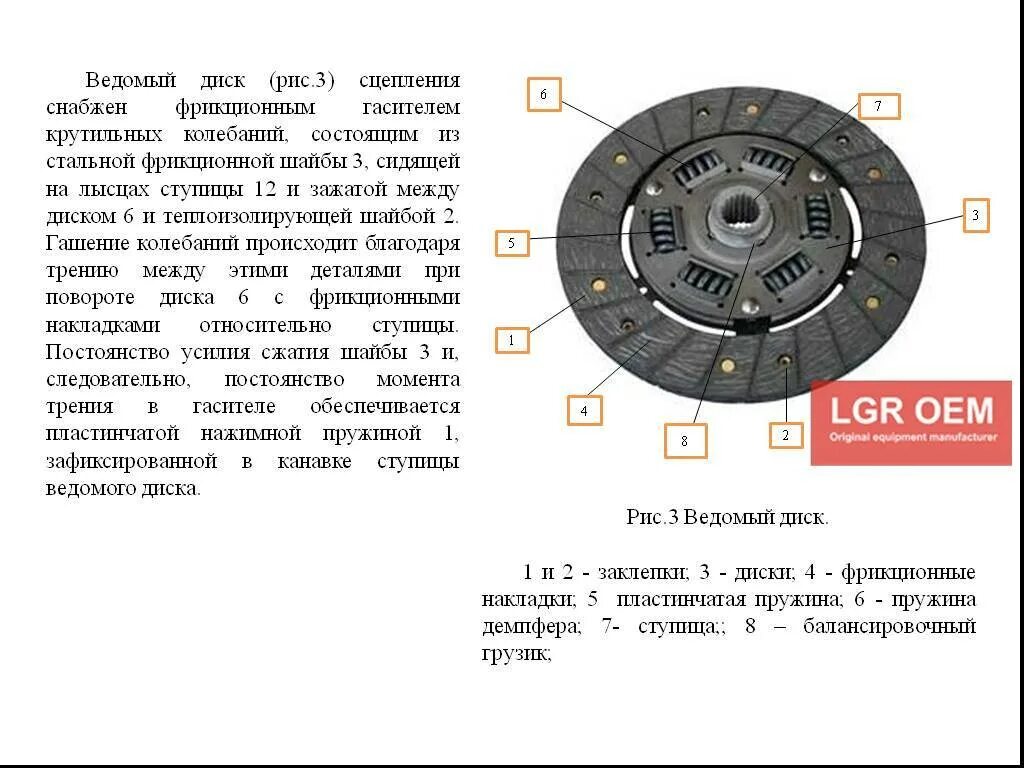 Ведомый диск (рис.3) сцепления снабжен фрикционным гасителем крутильных колебаний, состоящим из стальной фрикционной шайбы 3, сидящей на лысцах ступицы 12 и зажатой между диском 6 и теплоизолирующей шайбой 2. Гашение колебаний происходит благодаря трению между этими деталями при повороте диска 6 с фрикционными накладками относительно ступицы. Постоянство усилия сжатия шайбы 3 и, следовательно, постоянство момента трения в гасителе обеспечивается пластинчатой нажимной пружиной 1, зафиксированной в канавке ступицы ведомого диска.

6
7
3
5
1
4
8
2

LGR OEM
Original equipment manufacturer

Рис.3 Ведомый диск.

1 и 2 - заклепки; 3 - диски; 4 - фрикционные накладки; 5 пластинчатая пружина; 6 - пружина демпфера; 7- ступица;; 8 – балансировочный грузик;